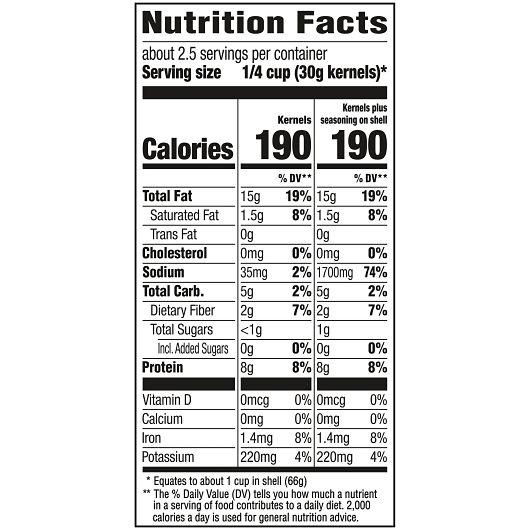 Nutrition Facts

about 2.5 servings per container
Serving size 1/4 cup (30g kernels)*

|  | Kernels |  | Kernels plus seasoning on shell |  |
|---|---|---|---|---|
| Calories | 190 |  | 190 |  |
|  |  | % DV** |  | % DV** |
| Total Fat | 15g | 19% | 15g | 19% |
| Saturated Fat | 1.5g | 8% | 1.5g | 8% |
| Trans Fat | 0g |  | 0g |  |
| Cholesterol | 0mg | 0% | 0mg | 0% |
| Sodium | 35mg | 2% | 1700mg | 74% |
| Total Carb. | 5g | 2% | 5g | 2% |
| Dietary Fiber | 2g | 7% | 2g | 7% |
| Total Sugars | <1g |  | 1g |  |
| Incl. Added Sugars | 0g | 0% | 0g | 0% |
| Protein | 8g | 8% | 8g | 8% |
| Vitamin D | 0mcg | 0% | 0mcg | 0% |
| Calcium | 0mg | 0% | 0mg | 0% |
| Iron | 1.4mg | 8% | 1.4mg | 8% |
| Potassium | 220mg | 4% | 220mg | 4% |

* Equates to about 1 cup in shell (66g)
** The % Daily Value (DV) tells you how much a nutrient in a serving of food contributes to a daily diet. 2,000 calories a day is used for general nutrition advice.